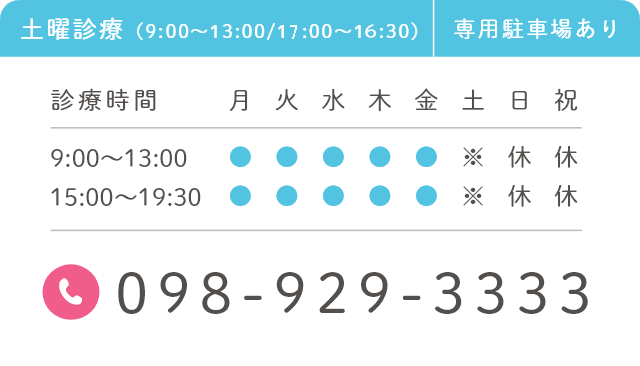 土曜診療（9:00〜13:00/17:00〜16:30）

専用駐車場あり

| 診療時間 | 月 | 火 | 水 | 木 | 金 | 土 | 日 | 祝 |
|---|---|---|---|---|---|---|---|---|
| 9:00〜13:00 | ● | ● | ● | ● | ● | ※ | 休 | 休 |
| 15:00〜19:30 | ● | ● | ● | ● | ● | ※ | 休 | 休 |

098-929-3333